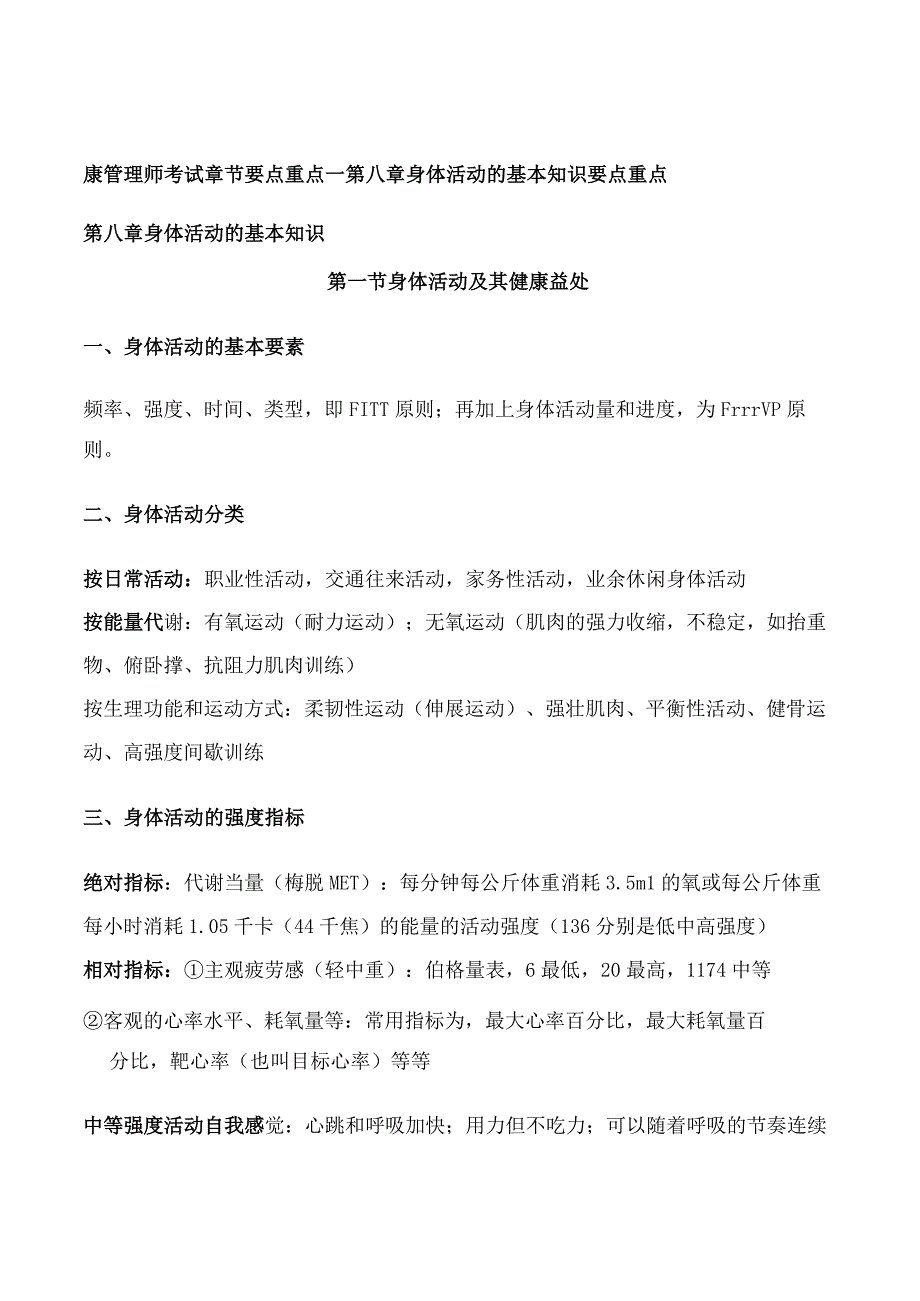 康管理师考试章节要点重点一第八章身体活动的基本知识要点重点

第八章身体活动的基本知识

第一节身体活动及其健康益处

一、身体活动的基本要素

频率、强度、时间、类型，即FITT原则；再加上身体活动量和进度，为FrrrVP原则。

二、身体活动分类

按日常活动：职业性活动，交通往来活动，家务性活动，业余休闲身体活动
按能量代谢：有氧运动（耐力运动）；无氧运动（肌肉的强力收缩，不稳定，如抬重物、俯卧撑、抗阻力肌肉训练）
按生理功能和运动方式：柔韧性运动（伸展运动）、强壮肌肉、平衡性活动、健骨运动、高强度间歇训练

三、身体活动的强度指标

绝对指标：代谢当量（梅脱MET）：每分钟每公斤体重消耗3.5ml的氧或每公斤体重每小时消耗1.05千卡（44千焦）的能量的活动强度（136分别是低中高强度）
相对指标：①主观疲劳感（轻中重）：伯格量表，6最低，20最高，1174中等
②客观的心率水平、耗氧量等：常用指标为，最大心率百分比，最大耗氧量百分比，靶心率（也叫目标心率）等等

中等强度活动自我感觉：心跳和呼吸加快；用力但不吃力；可以随着呼吸的节奏连续